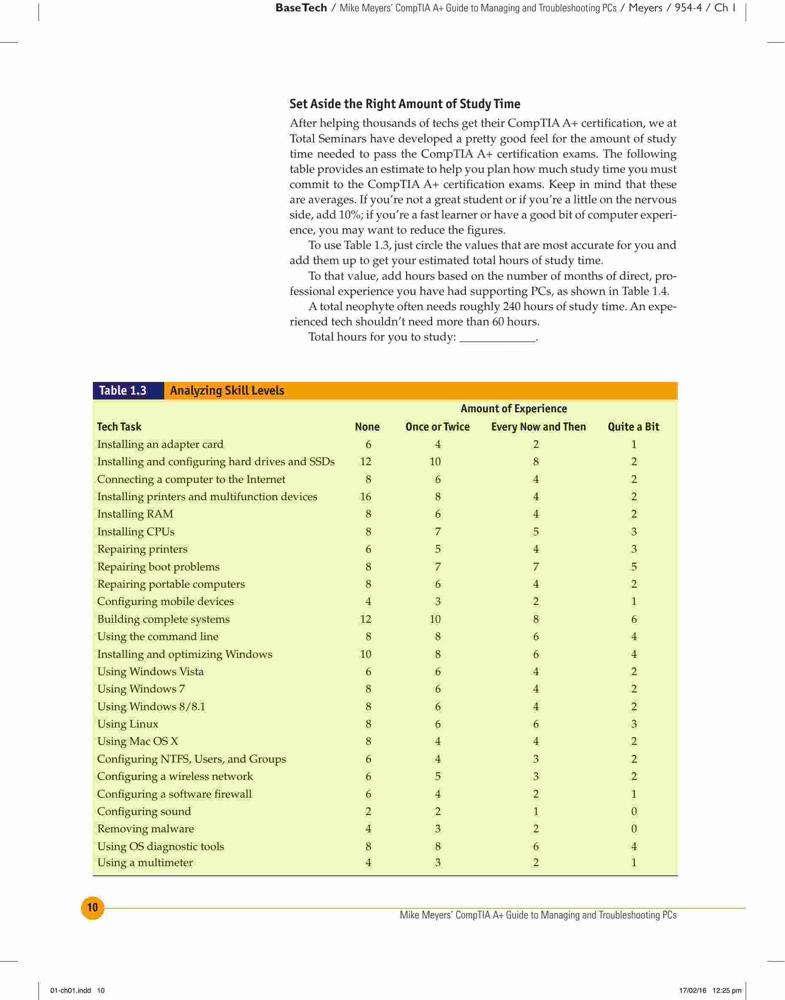 BaseTech / Mike Meyers' CompTIA A+ Guide to Managing and Troubleshooting PCs / Meyers / 954-4 / Ch 1

Set Aside the Right Amount of Study Time

After helping thousands of techs get their CompTIA A+ certification, we at Total Seminars have developed a pretty good feel for the amount of study time needed to pass the CompTIA A+ certification exams. The following table provides an estimate to help you plan how much study time you must commit to the CompTIA A+ certification exams. Keep in mind that these are averages. If you're not a great student or if you're a little on the nervous side, add 10%; if you're a fast learner or have a good bit of computer experience, you may want to reduce the figures.

To use Table 1.3, just circle the values that are most accurate for you and add them up to get your estimated total hours of study time.

To that value, add hours based on the number of months of direct, professional experience you have had supporting PCs, as shown in Table 1.4.

A total neophyte often needs roughly 240 hours of study time. An experienced tech shouldn't need more than 60 hours.

Total hours for you to study: ____________.

Table 1.3 Analyzing Skill Levels

Amount of Experience

| Tech Task | None | Once or Twice | Every Now and Then | Quite a Bit |
|---|---|---|---|---|
| Installing an adapter card | 6 | 4 | 2 | 1 |
| Installing and configuring hard drives and SSDs | 12 | 10 | 8 | 2 |
| Connecting a computer to the Internet | 8 | 6 | 4 | 2 |
| Installing printers and multifunction devices | 16 | 8 | 4 | 2 |
| Installing RAM | 8 | 6 | 4 | 2 |
| Installing CPUs | 8 | 7 | 5 | 3 |
| Repairing printers | 6 | 5 | 4 | 3 |
| Repairing boot problems | 8 | 7 | 7 | 5 |
| Repairing portable computers | 8 | 6 | 4 | 2 |
| Configuring mobile devices | 4 | 3 | 2 | 1 |
| Building complete systems | 12 | 10 | 8 | 6 |
| Using the command line | 8 | 8 | 6 | 4 |
| Installing and optimizing Windows | 10 | 8 | 6 | 4 |
| Using Windows Vista | 6 | 6 | 4 | 2 |
| Using Windows 7 | 8 | 6 | 4 | 2 |
| Using Windows 8/8.1 | 8 | 6 | 4 | 2 |
| Using Linux | 8 | 6 | 6 | 3 |
| Using Mac OS X | 8 | 4 | 4 | 2 |
| Configuring NTFS, Users, and Groups | 6 | 4 | 3 | 2 |
| Configuring a wireless network | 6 | 5 | 3 | 2 |
| Configuring a software firewall | 6 | 4 | 2 | 1 |
| Configuring sound | 2 | 2 | 1 | 0 |
| Removing malware | 4 | 3 | 2 | 0 |
| Using OS diagnostic tools | 8 | 8 | 6 | 4 |
| Using a multimeter | 4 | 3 | 2 | 1 |

10

Mike Meyers' CompTIA A+ Guide to Managing and Troubleshooting PCs

01-ch01.indd 10

17/02/16 12:25 pm